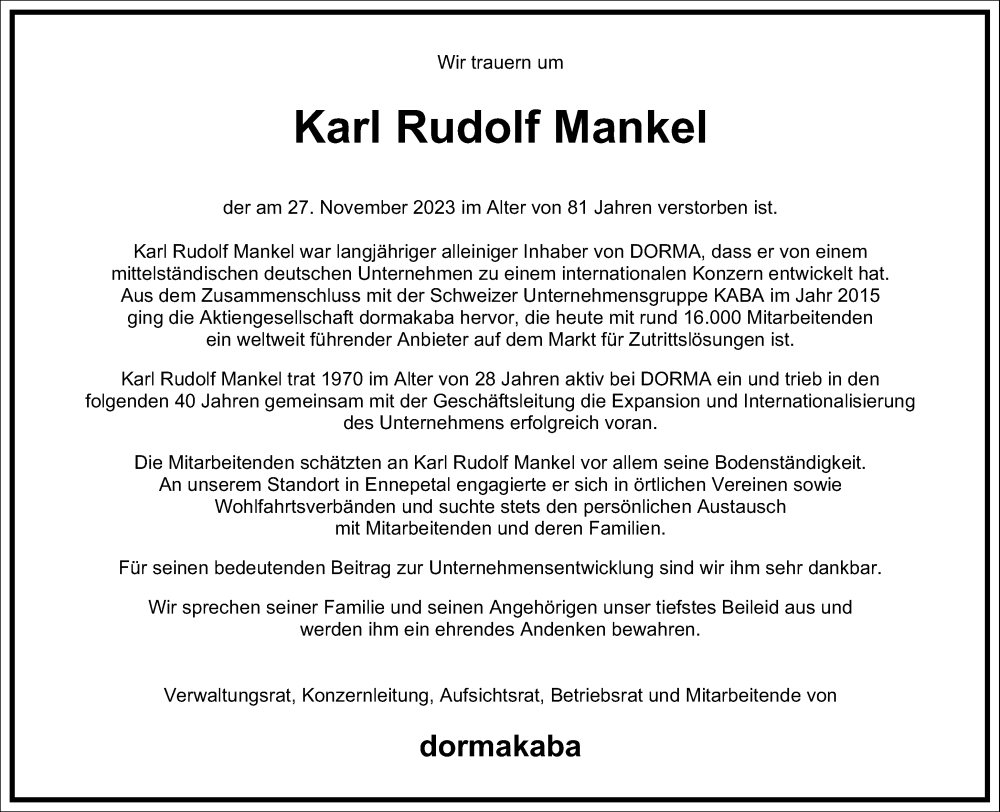 Wir trauern um

Karl Rudolf Mankel

der am 27. November 2023 im Alter von 81 Jahren verstorben ist.

Karl Rudolf Mankel war langjähriger alleiniger Inhaber von DORMA, dass er von einem mittelständischen deutschen Unternehmen zu einem internationalen Konzern entwickelt hat. Aus dem Zusammenschluss mit der Schweizer Unternehmensgruppe KABA im Jahr 2015 ging die Aktiengesellschaft dormakaba hervor, die heute mit rund 16.000 Mitarbeitenden ein weltweit führender Anbieter auf dem Markt für Zutrittslösungen ist.

Karl Rudolf Mankel trat 1970 im Alter von 28 Jahren aktiv bei DORMA ein und trieb in den folgenden 40 Jahren gemeinsam mit der Geschäftsleitung die Expansion und Internationalisierung des Unternehmens erfolgreich voran.

Die Mitarbeitenden schätzten an Karl Rudolf Mankel vor allem seine Bodenständigkeit. An unserem Standort in Ennepetal engagierte er sich in örtlichen Vereinen sowie Wohlfahrtsverbänden und suchte stets den persönlichen Austausch mit Mitarbeitenden und deren Familien.

Für seinen bedeutenden Beitrag zur Unternehmensentwicklung sind wir ihm sehr dankbar.

Wir sprechen seiner Familie und seinen Angehörigen unser tiefstes Beileid aus und werden ihm ein ehrendes Andenken bewahren.

Verwaltungsrat, Konzernleitung, Aufsichtsrat, Betriebsrat und Mitarbeitende von

dormakaba